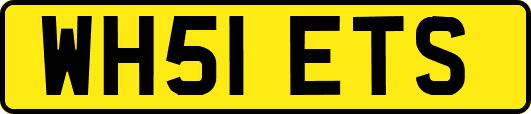 WH51 ETS